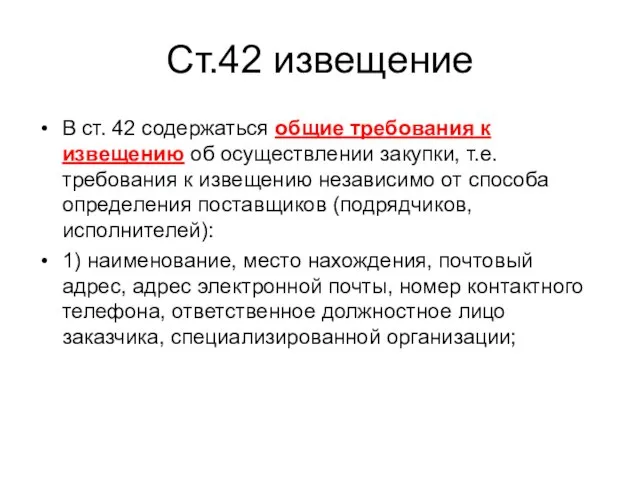 Ст.42 извещение

• В ст. 42 содержаться общие требования к извещению об осуществлении закупки, т.е. требования к извещению независимо от способа определения поставщиков (подрядчиков, исполнителей):

• 1) наименование, место нахождения, почтовый адрес, адрес электронной почты, номер контактного телефона, ответственное должностное лицо заказчика, специализированной организации;